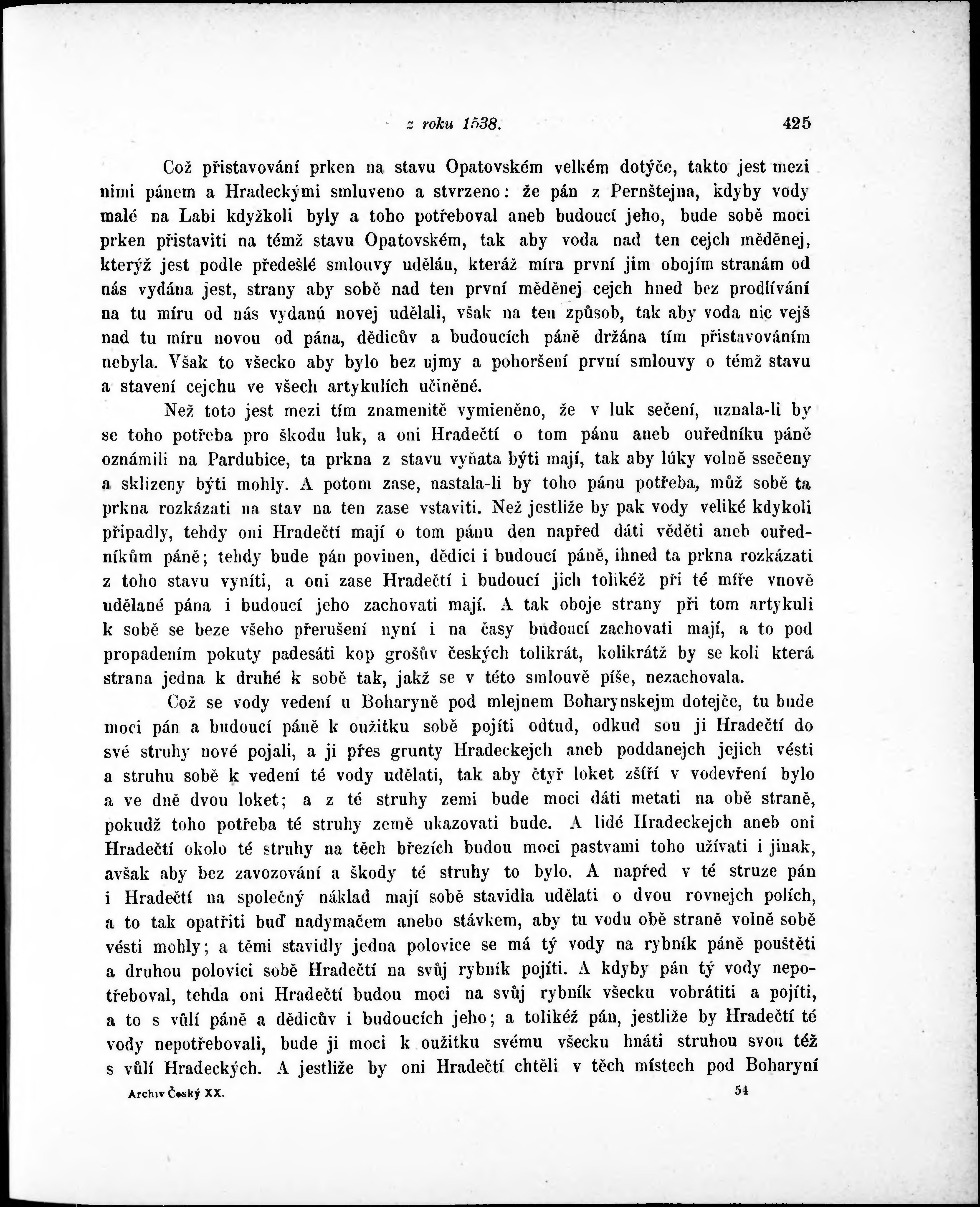 z roku 1538. 425

Což přistavování prken na stavu Opatovském velkém dotýče, takto jest mezi nimi pánem a Hradeckými smluveno a stvrzeno: že pán z Pernštejna, kdyby vody malé na Labi kdyžkoli byly a toho potřeboval aneb budoucí jeho, bude sobě moci prken přistaviti na témž stavu Opatovském, tak aby voda nad ten cejch měděnej, kterýž jest podle předešlé smlouvy udělán, kteráž míra první jim obojím stranám od nás vydána jest, strany aby sobě nad ten první měděnej cejch hned bez prodlívání na tu míru od nás vydanú novej udělali, však na ten způsob, tak aby voda nic vejš nad tu míru novou od pána, dědicův a budoucích páně držána tím přistavováním nebyla. Však to všecko aby bylo bez ujmy a pohoršení první smlouvy o témž stavu a stavení cejchu ve všech artykulích učiněné.

Než toto jest mezi tím znamenitě vymieněno, že v luk sečení, uznala-li by se toho potřeba pro škodu luk, a oni Hradečtí o tom pánu aneb ouředníku páně oznámili na Pardubice, ta prkna z stavu vyňata býti mají, tak aby lúky volně ssečeny a sklizeny býti mohly. A potom zase, nastala-li by toho pánu potřeba, můž sobě ta prkna rozkázati na stav na ten zase vstaviti. Než jestliže by pak vody veliké kdykoli připadly, tehdy oni Hradečtí mají o tom pánu den napřed dáti věděti aneb ouředníkům páně; tehdy bude pán povinen, dědici i budoucí páně, ihned ta prkna rozkázati z toho stavu vyníti, a oni zase Hradečtí i budoucí jich tolikéž při té míře vnově udělané pána i budoucí jeho zachovati mají. A tak oboje strany při tom artykuli k sobě se beze všeho přerušení nyní i na časy budoucí zachovati mají, a to pod propadením pokuty padesáti kop grošův českých tolikrát, kolikrátž by se koli která strana jedna k druhé k sobě tak, jakž se v této smlouvě píše, nezachovala.

Což se vody vedení u Boharyně pod mlejnem Boharynskejm dotejče, tu bude moci pán a budoucí páně k oužitku sobě pojíti odtud, odkud sou ji Hradečtí do své struhy nové pojali, a ji přes grunty Hradeckejch aneb poddanejch jejich vésti a struhu sobě k vedení té vody udělati, tak aby čtyř loket zšíří v vodevření bylo a ve dně dvou loket; a z té struhy zemi bude moci dáti metati na obě straně, pokudž toho potřeba té struhy země ukazovati bude. A lidé Hradeckejch aneb oni Hradečtí okolo té struhy na těch březích budou moci pastvami toho užívati i jinak, avšak aby bez zavozování a škody té struhy to bylo. A napřed v té struze pán i Hradečtí na společný náklad mají sobě stavidla udělati o dvou rovnejch polích, a to tak opatřiti buď nadymačem anebo stávkem, aby tu vodu obě straně volně sobě vésti mohly; a těmi stavidly jedna polovice se má tý vody na rybník páně pouštěti a druhou polovici sobě Hradečtí na svůj rybník pojíti. A kdyby pán tý vody nepotřeboval, tehda oni Hradečtí budou moci na svůj rybník všecku vobrátiti a pojíti, a to s vůlí páně a dědicův i budoucích jeho; a tolikéž pán, jestliže by Hradečtí té vody nepotřebovali, bude ji moci k oužitku svému všecku hnáti struhou svou též s vůlí Hradeckých. A jestliže by oni Hradečtí chtěli v těch místech pod Boharyní

Archiv Český XX. 54